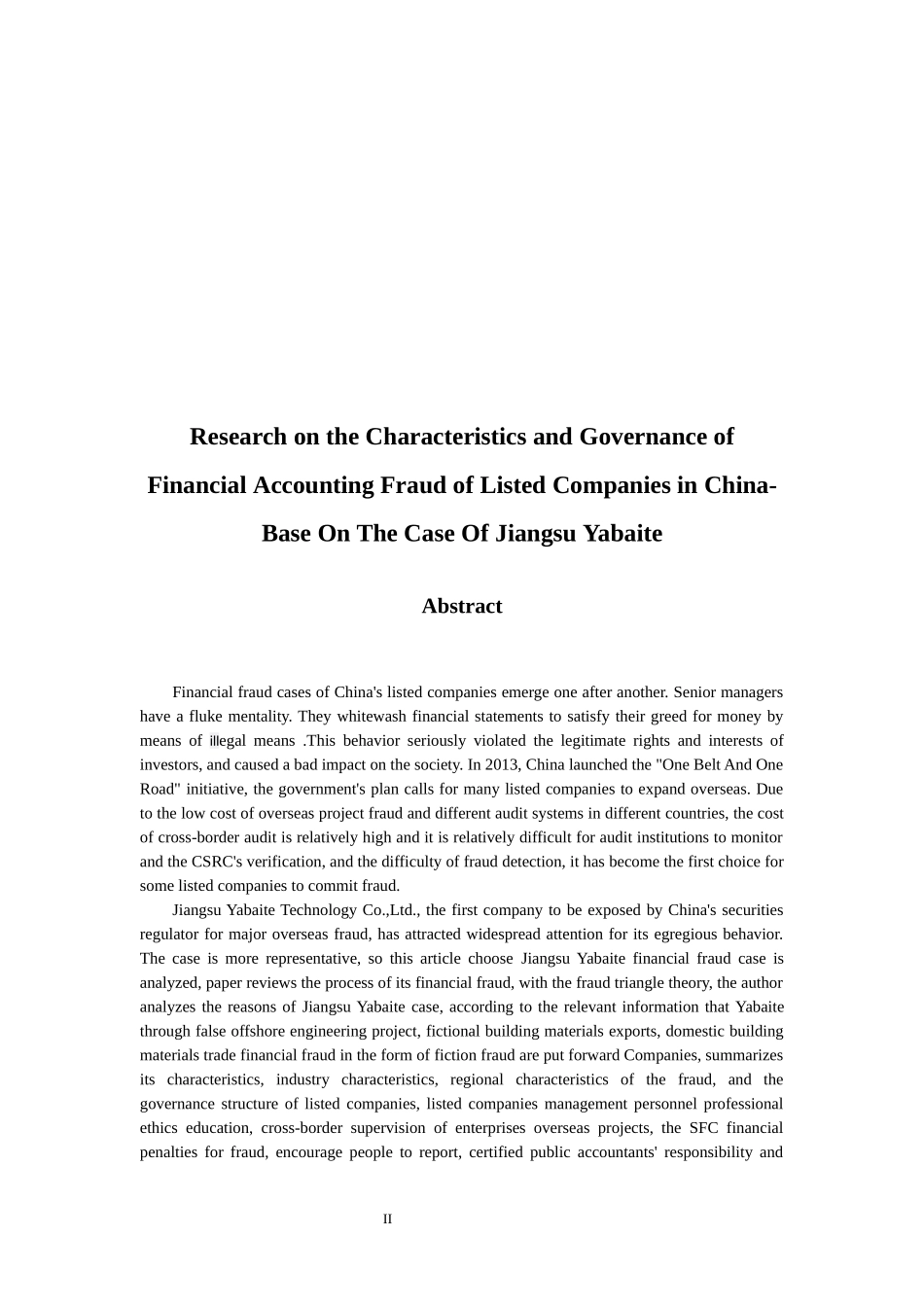 Research on the Characteristics and Governance of Financial Accounting Fraud of Listed Companies in China-Base On The Case Of Jiangsu Yabaite

Abstract

Financial fraud cases of China's listed companies emerge one after another. Senior managers have a fluke mentality. They whitewash financial statements to satisfy their greed for money by means of illegal means .This behavior seriously violated the legitimate rights and interests of investors, and caused a bad impact on the society. In 2013, China launched the "One Belt And One Road" initiative, the government's plan calls for many listed companies to expand overseas. Due to the low cost of overseas project fraud and different audit systems in different countries, the cost of cross-border audit is relatively high and it is relatively difficult for audit institutions to monitor and the CSRC's verification, and the difficulty of fraud detection, it has become the first choice for some listed companies to commit fraud.

Jiangsu Yabaite Technology Co.,Ltd., the first company to be exposed by China's securities regulator for major overseas fraud, has attracted widespread attention for its egregious behavior. The case is more representative, so this article choose Jiangsu Yabaite financial fraud case is analyzed, paper reviews the process of its financial fraud, with the fraud triangle theory, the author analyzes the reasons of Jiangsu Yabaite case, according to the relevant information that Yabaite through false offshore engineering project, fictional building materials exports, domestic building materials trade financial fraud in the form of fiction fraud are put forward Companies, summarizes its characteristics, industry characteristics, regional characteristics of the fraud, and the governance structure of listed companies, listed companies management personnel professional ethics education, cross-border supervision of enterprises overseas projects, the SFC financial penalties for fraud, encourage people to report, certified public accountants' responsibility and

II